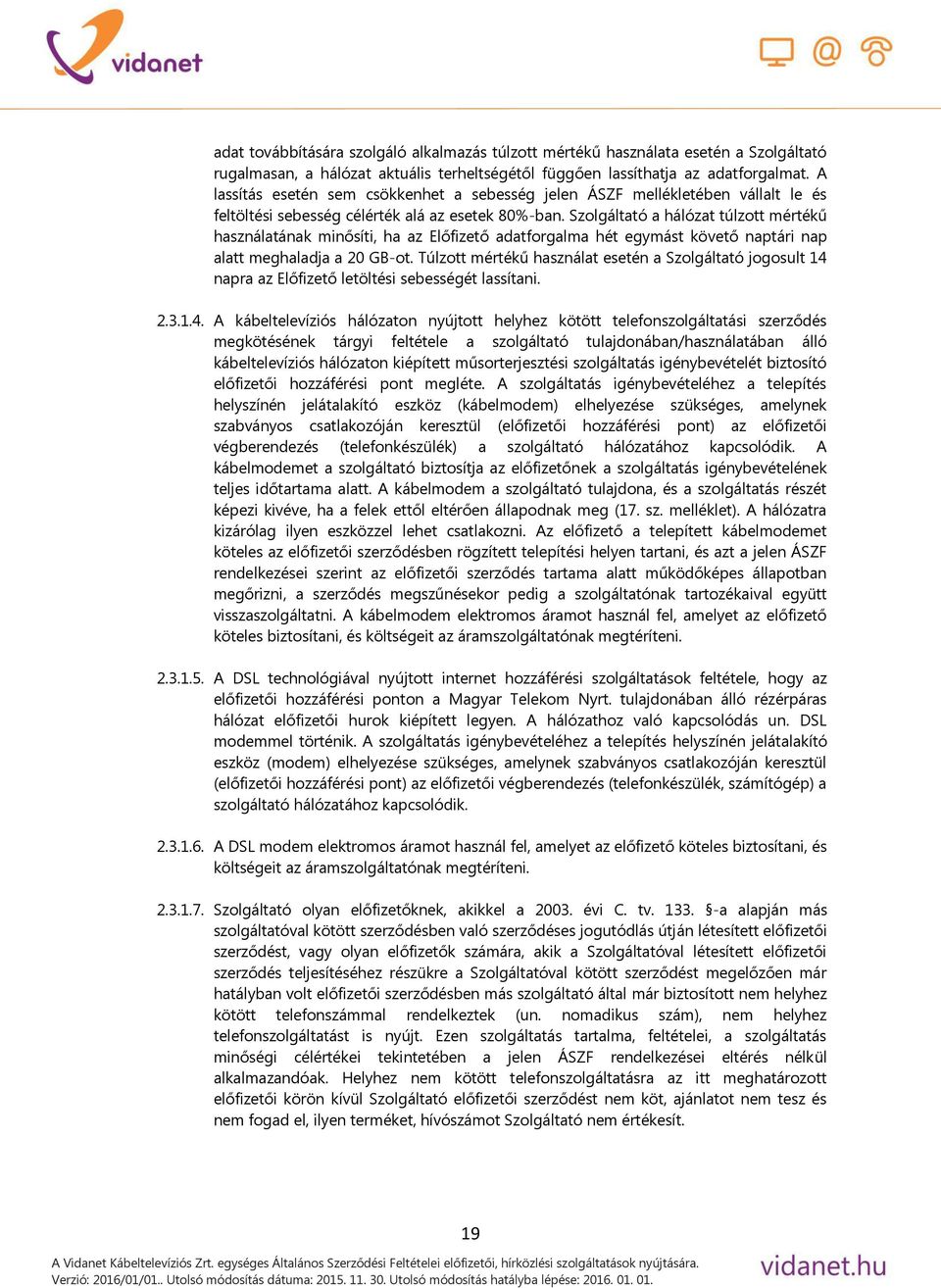 vidanet

adat továbbítására szolgáló alkalmazás túlzott mértékű használata esetén a Szolgáltató rugalmasan, a hálózat aktuális terheltségétől függően lassíthatja az adatforgalmat. A lassítás esetén sem csökkenhet a sebesség jelen ÁSZF mellékletében vállalt le és feltöltési sebesség célérték alá az esetek 80%-ban. Szolgáltató a hálózat túlzott mértékű használatának minősíti, ha az Előfizető adatforgalma hét egymást követő naptári nap alatt meghaladja a 20 GB-ot. Túlzott mértékű használat esetén a Szolgáltató jogosult 14 napra az Előfizető letöltési sebességét lassítani.

2.3.1.4. A kábeltelevíziós hálózaton nyújtott helyhez kötött telefonszolgáltatási szerződés megkötésének tárgyi feltétele a szolgáltató tulajdonában/használatában álló kábeltelevíziós hálózaton kiépített műsorterjesztési szolgáltatás igénybevételét biztosító előfizetői hozzáférési pont megléte. A szolgáltatás igénybevételéhez a telepítés helyszínén jelátalakító eszköz (kábelmodem) elhelyezése szükséges, amelynek szabványos csatlakozóján keresztül (előfizetői hozzáférési pont) az előfizetői végberendezés (telefonkészülék) a szolgáltató hálózatához kapcsolódik. A kábelmodemet a szolgáltató biztosítja az előfizetőnek a szolgáltatás igénybevételének teljes időtartama alatt. A kábelmodem a szolgáltató tulajdona, és a szolgáltatás részét képezi kivéve, ha a felek ettől eltérően állapodnak meg (17. sz. melléklet). A hálózatra kizárólag ilyen eszközzel lehet csatlakozni. Az előfizető a telepített kábelmodemet köteles az előfizetői szerződésben rögzített telepítési helyen tartani, és azt a jelen ÁSZF rendelkezései szerint az előfizetői szerződés tartama alatt működőképes állapotban megőrizni, a szerződés megszűnésekor pedig a szolgáltatónak tartozékaival együtt visszaszolgáltatni. A kábelmodem elektromos áramot használ fel, amelyet az előfizető köteles biztosítani, és költségeit az áramszolgáltatónak megtéríteni.

2.3.1.5. A DSL technológiával nyújtott internet hozzáférési szolgáltatások feltétele, hogy az előfizetői hozzáférési ponton a Magyar Telekom Nyrt. tulajdonában álló rézérpáras hálózat előfizetői hurok kiépített legyen. A hálózathoz való kapcsolódás un. DSL modemmel történik. A szolgáltatás igénybevételéhez a telepítés helyszínén jelátalakító eszköz (modem) elhelyezése szükséges, amelynek szabványos csatlakozóján keresztül (előfizetői hozzáférési pont) az előfizetői végberendezés (telefonkészülék, számítógép) a szolgáltató hálózatához kapcsolódik.

2.3.1.6. A DSL modem elektromos áramot használ fel, amelyet az előfizető köteles biztosítani, és költségeit az áramszolgáltatónak megtéríteni.

2.3.1.7. Szolgáltató olyan előfizetőknek, akikkel a 2003. évi C. tv. 133. §-a alapján más szolgáltatóval kötött szerződésben való szerződéses jogutódlás útján létesített előfizetői szerződést, vagy olyan előfizetők számára, akik a Szolgáltatóval létesített előfizetői szerződés teljesítéséhez részükre a Szolgáltatóval kötött szerződést megelőzően már hatályban volt előfizetői szerződésben más szolgáltató által már biztosított nem helyhez kötött telefonszámmal rendelkeztek (un. nomadikus szám), nem helyhez telefonszolgáltatást is nyújt. Ezen szolgáltatás tartalma, feltételei, a szolgáltatás minőségi célértékei tekintetében a jelen ÁSZF rendelkezései eltérés nélkül alkalmazandóak. Helyhez nem kötött telefonszolgáltatásra az itt meghatározott előfizetői körön kívül Szolgáltató előfizetői szerződést nem köt, ajánlatot nem tesz és nem fogad el, ilyen terméket, hívószámot Szolgáltató nem értékesít.

19

A Vidanet Kábeltelevíziós Zrt. egységes Általános Szerződési Feltételei előfizetői, hírközlési szolgáltatások nyújtására.
Verzió: 2016/01/01.. Utolsó módosítás dátuma: 2015. 11. 30. Utolsó módosítás hatályba lépése: 2016. 01. 01.
vidanet.hu